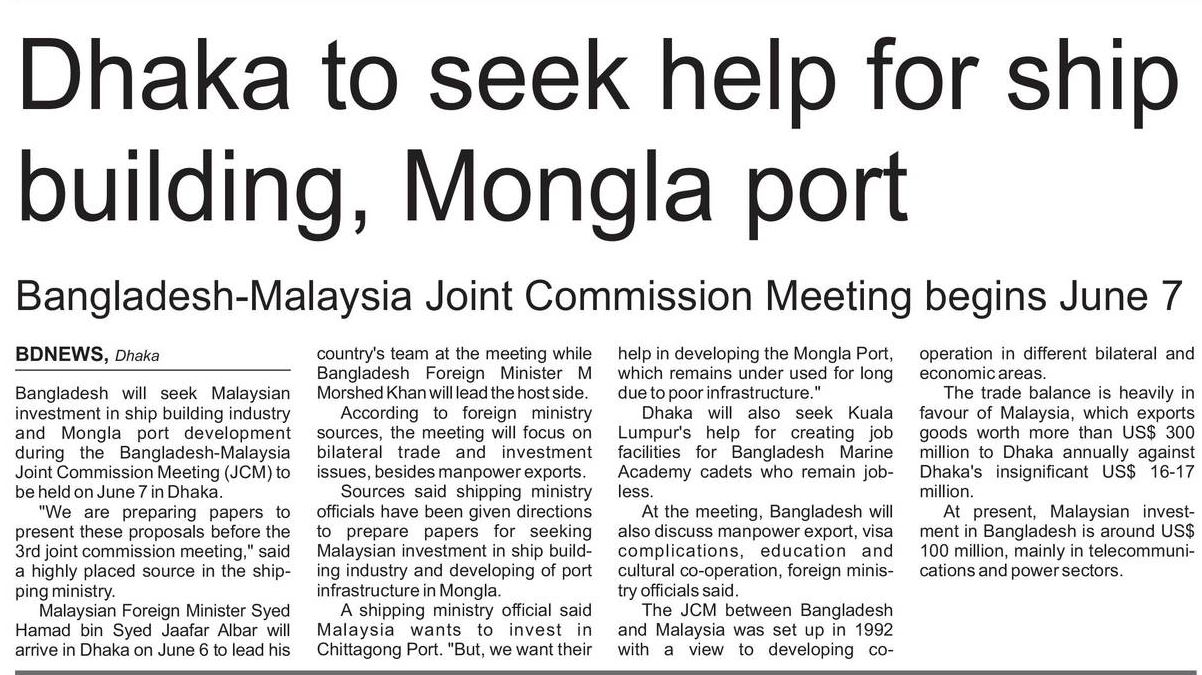 Dhaka to seek help for ship building, Mongla port

Bangladesh-Malaysia Joint Commission Meeting begins June 7

BDNEWS, Dhaka

Bangladesh will seek Malaysian investment in ship building industry and Mongla port development during the Bangladesh-Malaysia Joint Commission Meeting (JCM) to be held on June 7 in Dhaka.

"We are preparing papers to present these proposals before the 3rd joint commission meeting," said a highly placed source in the shipping ministry.

Malaysian Foreign Minister Syed Hamad bin Syed Jaafar Albar will arrive in Dhaka on June 6 to lead his country's team at the meeting while Bangladesh Foreign Minister M Morshed Khan will lead the host side.

According to foreign ministry sources, the meeting will focus on bilateral trade and investment issues, besides manpower exports.

Sources said shipping ministry officials have been given directions to prepare papers for seeking Malaysian investment in ship building industry and developing of port infrastructure in Mongla.

A shipping ministry official said Malaysia wants to invest in Chittagong Port. "But, we want their help in developing the Mongla Port, which remains under used for long due to poor infrastructure."

Dhaka will also seek Kuala Lumpur's help for creating job facilities for Bangladesh Marine Academy cadets who remain jobless.

At the meeting, Bangladesh will also discuss manpower export, visa complications, education and cultural co-operation, foreign ministry officials said.

The JCM between Bangladesh and Malaysia was set up in 1992 with a view to developing co-operation in different bilateral and economic areas.

The trade balance is heavily in favour of Malaysia, which exports goods worth more than US$ 300 million to Dhaka annually against Dhaka's insignificant US$ 16-17 million.

At present, Malaysian investment in Bangladesh is around US$ 100 million, mainly in telecommunications and power sectors.